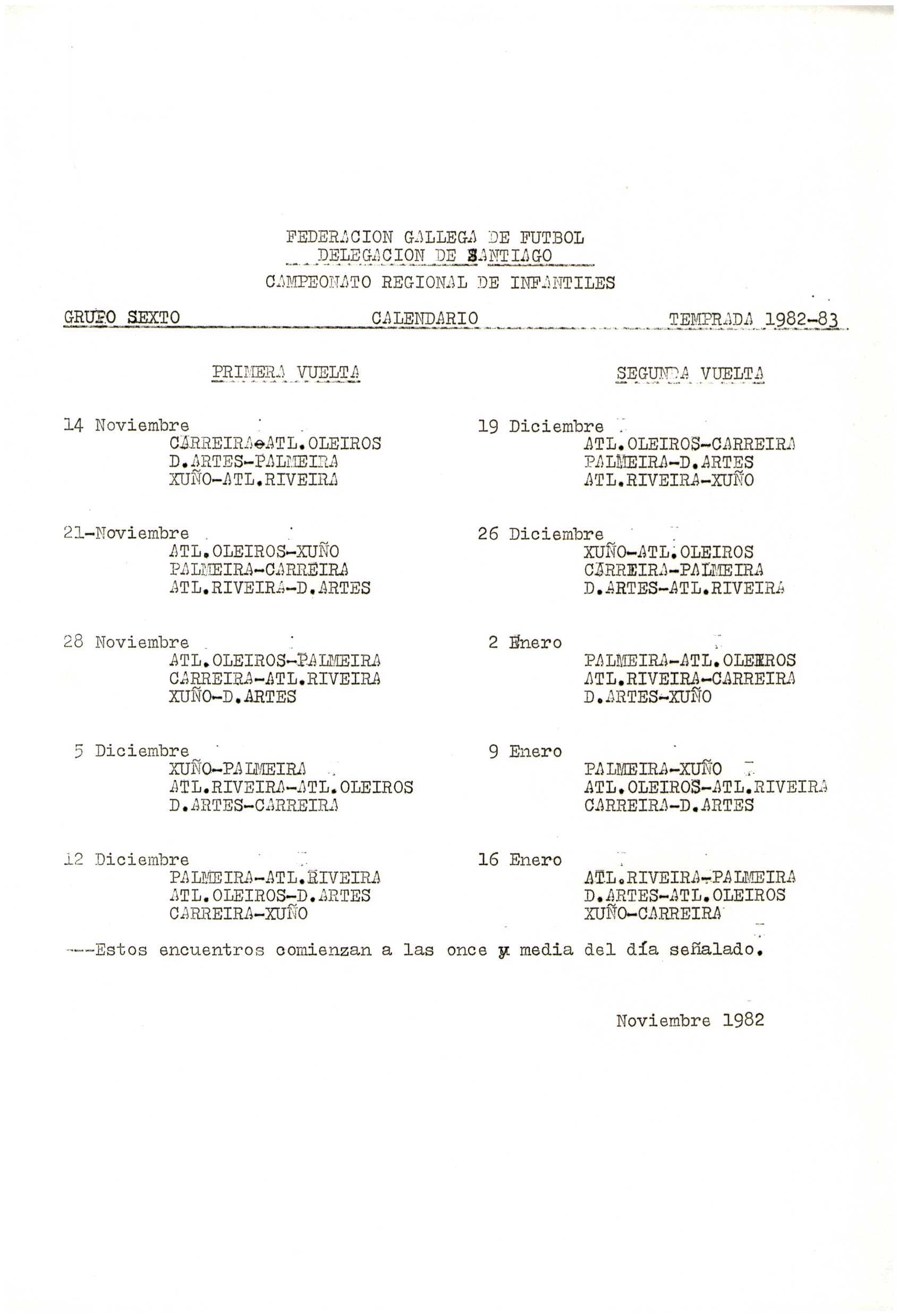 FEDERACION GALLEGA DE FUTBOL
DELEGACION DE SANTIAGO
CAMPEONATO REGIONAL DE INFANTILES

GRUPO SEXTO CALENDARIO TEMPRADA 1982-83

PRIMERA VUELTA

14 Noviembre
CARREIRA-ATL.OLEIROS
D.ARTES-PALMEIRA
XUÑO-ATL.RIVEIRA

21-Noviembre
ATL.OLEIROS-XUÑO
PALMEIRA-CARREIRA
ATL.RIVEIRA-D.ARTES

28 Noviembre
ATL.OLEIROS-PALMEIRA
CARREIRA-ATL.RIVEIRA
XUÑO-D.ARTES

5 Diciembre
XUÑO-PALMEIRA
ATL.RIVEIRA-ATL.OLEIROS
D.ARTES-CARREIRA

12 Diciembre
PALMEIRA-ATL.RIVEIRA
ATL.OLEIROS-D.ARTES
CARREIRA-XUÑO

SEGUNDA VUELTA

19 Diciembre
ATL.OLEIROS-CARREIRA
PALMEIRA-D.ARTES
ATL.RIVEIRA-XUÑO

26 Diciembre
XUÑO-ATL.OLEIROS
CARREIRA-PALMEIRA
D.ARTES-ATL.RIVEIRA

2 Enero
PALMEIRA-ATL.OLEIROS
ATL.RIVEIRA-CARREIRA
D.ARTES-XUÑO

9 Enero
PALMEIRA-XUÑO
ATL.OLEIROS-ATL.RIVEIRA
CARREIRA-D.ARTES

16 Enero
ATL.RIVEIRA-PALMEIRA
D.ARTES-ATL.OLEIROS
XUÑO-CARREIRA

---Estos encuentros comienzan a las once y media del día señalado.

Noviembre 1982